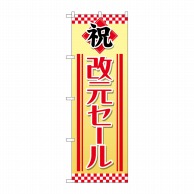 祝

改元セール